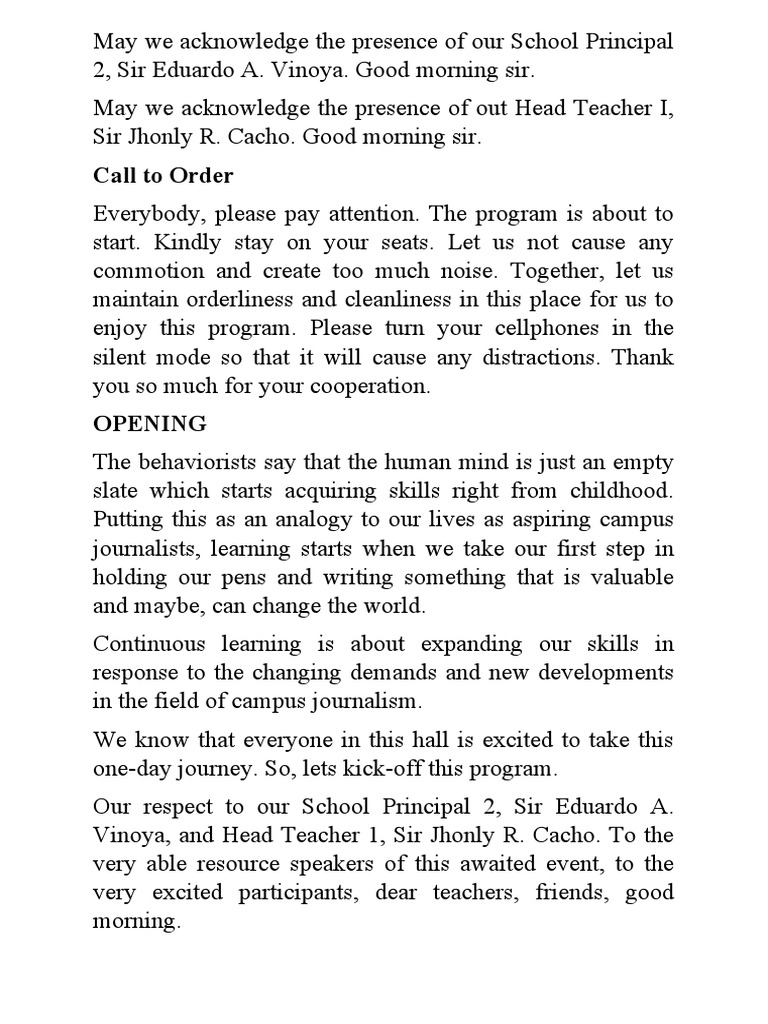 May we acknowledge the presence of our School Principal 2, Sir Eduardo A. Vinoya. Good morning sir.

May we acknowledge the presence of out Head Teacher I, Sir Jhonly R. Cacho. Good morning sir.

Call to Order

Everybody, please pay attention. The program is about to start. Kindly stay on your seats. Let us not cause any commotion and create too much noise. Together, let us maintain orderliness and cleanliness in this place for us to enjoy this program. Please turn your cellphones in the silent mode so that it will cause any distractions. Thank you so much for your cooperation.

OPENING

The behaviorists say that the human mind is just an empty slate which starts acquiring skills right from childhood. Putting this as an analogy to our lives as aspiring campus journalists, learning starts when we take our first step in holding our pens and writing something that is valuable and maybe, can change the world.

Continuous learning is about expanding our skills in response to the changing demands and new developments in the field of campus journalism.

We know that everyone in this hall is excited to take this one-day journey. So, lets kick-off this program.

Our respect to our School Principal 2, Sir Eduardo A. Vinoya, and Head Teacher 1, Sir Jhonly R. Cacho. To the very able resource speakers of this awaited event, to the very excited participants, dear teachers, friends, good morning.